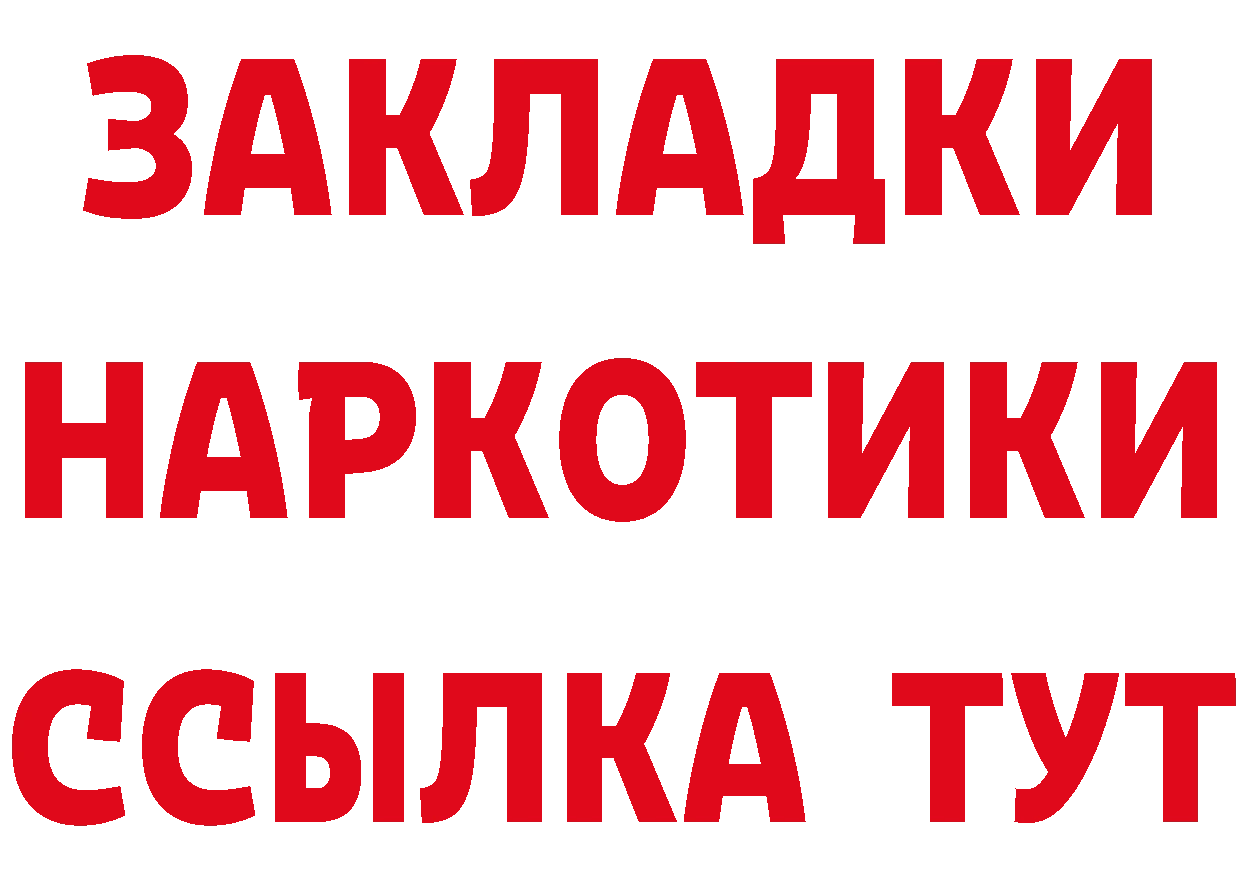 ЗАКЛАДКИ НАРКОТИКИ ССЫЛКА ТУТ